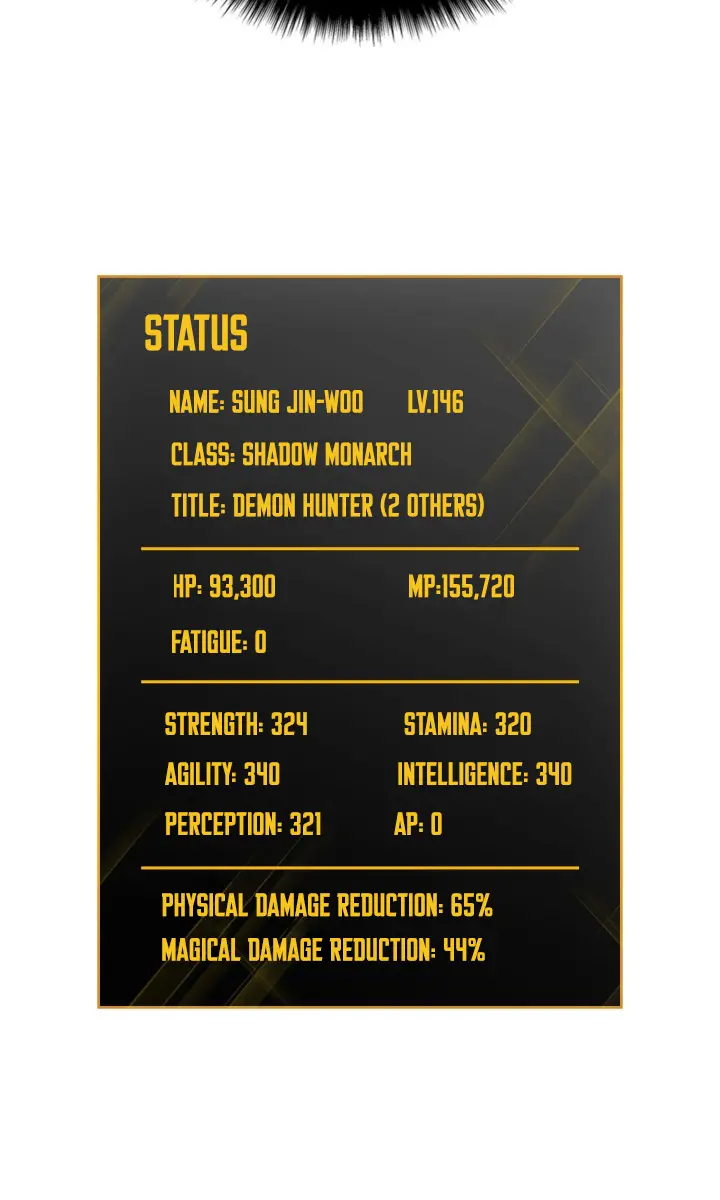 STATUS

NAME: SUNG JIN-WOO LV.146

CLASS: SHADOW MONARCH

TITLE: DEMON HUNTER (2 OTHERS)

HP: 93,300 MP:155,720

FATIGUE: 0

STRENGTH: 324 STAMINA: 320

AGILITY: 340 INTELLIGENCE: 340

PERCEPTION: 321 AP: 0

PHYSICAL DAMAGE REDUCTION: 65%

MAGICAL DAMAGE REDUCTION: 44%